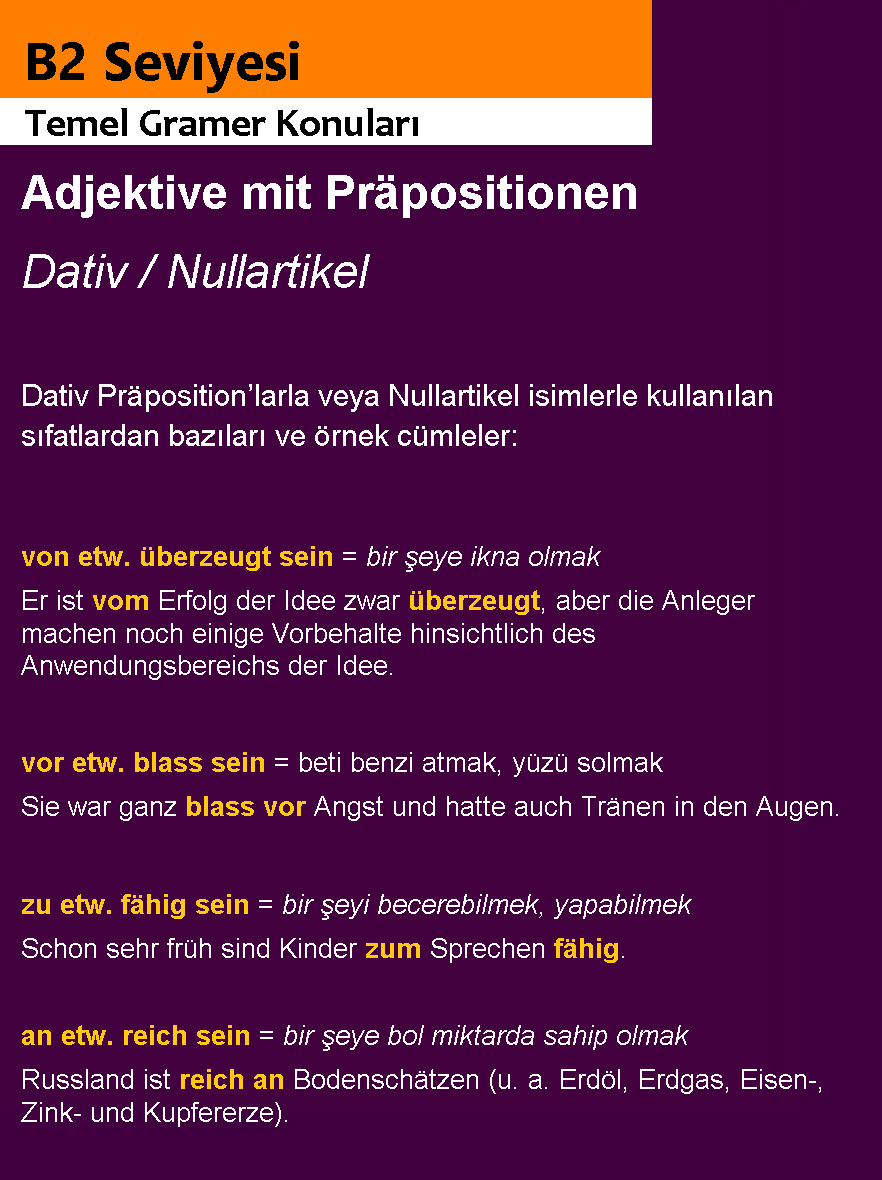 B2 Seviyesi

Temel Gramer Konuları

Adjektive mit Präpositionen

Dativ / Nullartikel

Dativ Präposition'larla veya Nullartikel isimlerle kullanılan sıfatlardan bazıları ve örnek cümleler:

von etw. überzeugt sein = bir şeye ikna olmak

Er ist vom Erfolg der Idee zwar überzeugt, aber die Anleger machen noch einige Vorbehalte hinsichtlich des Anwendungsbereichs der Idee.

vor etw. blass sein = beti benzi atmak, yüzü solmak

Sie war ganz blass vor Angst und hatte auch Tränen in den Augen.

zu etw. fähig sein = bir şeyi becerebilmek, yapabilmek

Schon sehr früh sind Kinder zum Sprechen fähig.

an etw. reich sein = bir şeye bol miktarda sahip olmak

Russland ist reich an Bodenschätzen (u. a. Erdöl, Erdgas, Eisen-, Zink- und Kupfererze).